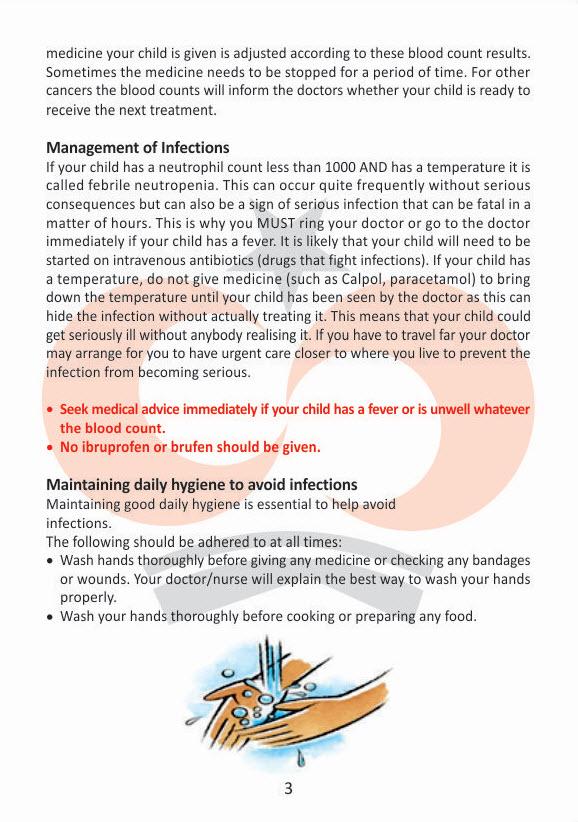 medicine your child is given is adjusted according to these blood count results. Sometimes the medicine needs to be stopped for a period of time. For other cancers the blood counts will inform the doctors whether your child is ready to receive the next treatment.

Management of Infections
If your child has a neutrophil count less than 1000 AND has a temperature it is called febrile neutropenia. This can occur quite frequently without serious consequences but can also be a sign of serious infection that can be fatal in a matter of hours. This is why you MUST ring your doctor or go to the doctor immediately if your child has a fever. It is likely that your child will need to be started on intravenous antibiotics (drugs that fight infections). If your child has a temperature, do not give medicine (such as Calpol, paracetamol) to bring down the temperature until your child has been seen by the doctor as this can hide the infection without actually treating it. This means that your child could get seriously ill without anybody realising it. If you have to travel far your doctor may arrange for you to have urgent care closer to where you live to prevent the infection from becoming serious.

• Seek medical advice immediately if your child has a fever or is unwell whatever the blood count.
• No ibruprofen or brufen should be given.

Maintaining daily hygiene to avoid infections
Maintaining good daily hygiene is essential to help avoid infections.
The following should be adhered to at all times:
• Wash hands thoroughly before giving any medicine or checking any bandages or wounds. Your doctor/nurse will explain the best way to wash your hands properly.
• Wash your hands thoroughly before cooking or preparing any food.

3